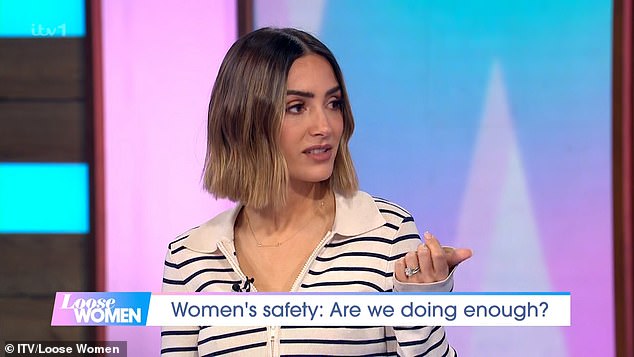 itv1

Loose WOMEN

Women's safety: Are we doing enough?

© ITV/Loose Women